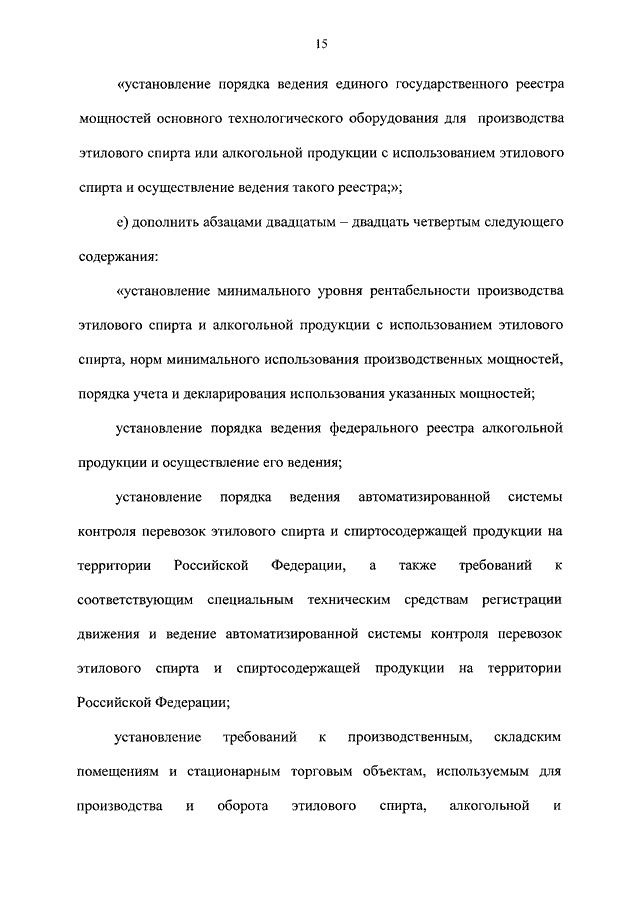 15

«установление порядка ведения единого государственного реестра мощностей основного технологического оборудования для производства этилового спирта или алкогольной продукции с использованием этилового спирта и осуществление ведения такого реестра;»;

е) дополнить абзацами двадцатым – двадцать четвертым следующего содержания:

«установление минимального уровня рентабельности производства этилового спирта и алкогольной продукции с использованием этилового спирта, норм минимального использования производственных мощностей, порядка учета и декларирования использования указанных мощностей;

установление порядка ведения федерального реестра алкогольной продукции и осуществление его ведения;

установление порядка ведения автоматизированной системы контроля перевозок этилового спирта и спиртосодержащей продукции на территории Российской Федерации, а также требований к соответствующим специальным техническим средствам регистрации движения и ведение автоматизированной системы контроля перевозок этилового спирта и спиртосодержащей продукции на территории Российской Федерации;

установление требований к производственным, складским помещениям и стационарным торговым объектам, используемым для производства и оборота этилового спирта, алкогольной и